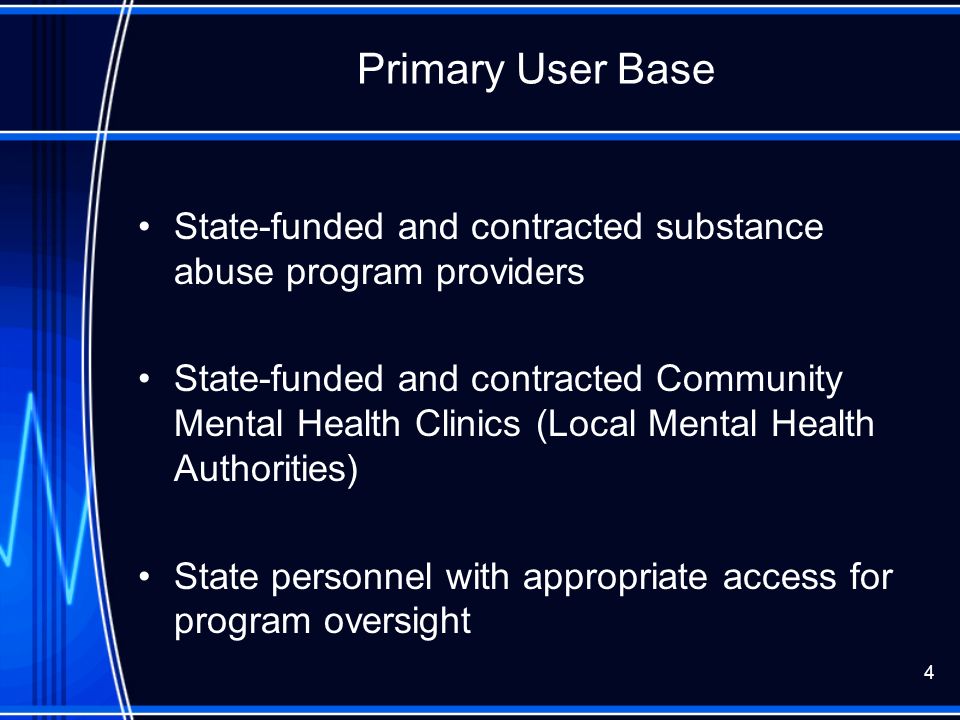 Primary User Base

• State-funded and contracted substance abuse program providers

• State-funded and contracted Community Mental Health Clinics (Local Mental Health Authorities)

• State personnel with appropriate access for program oversight

4